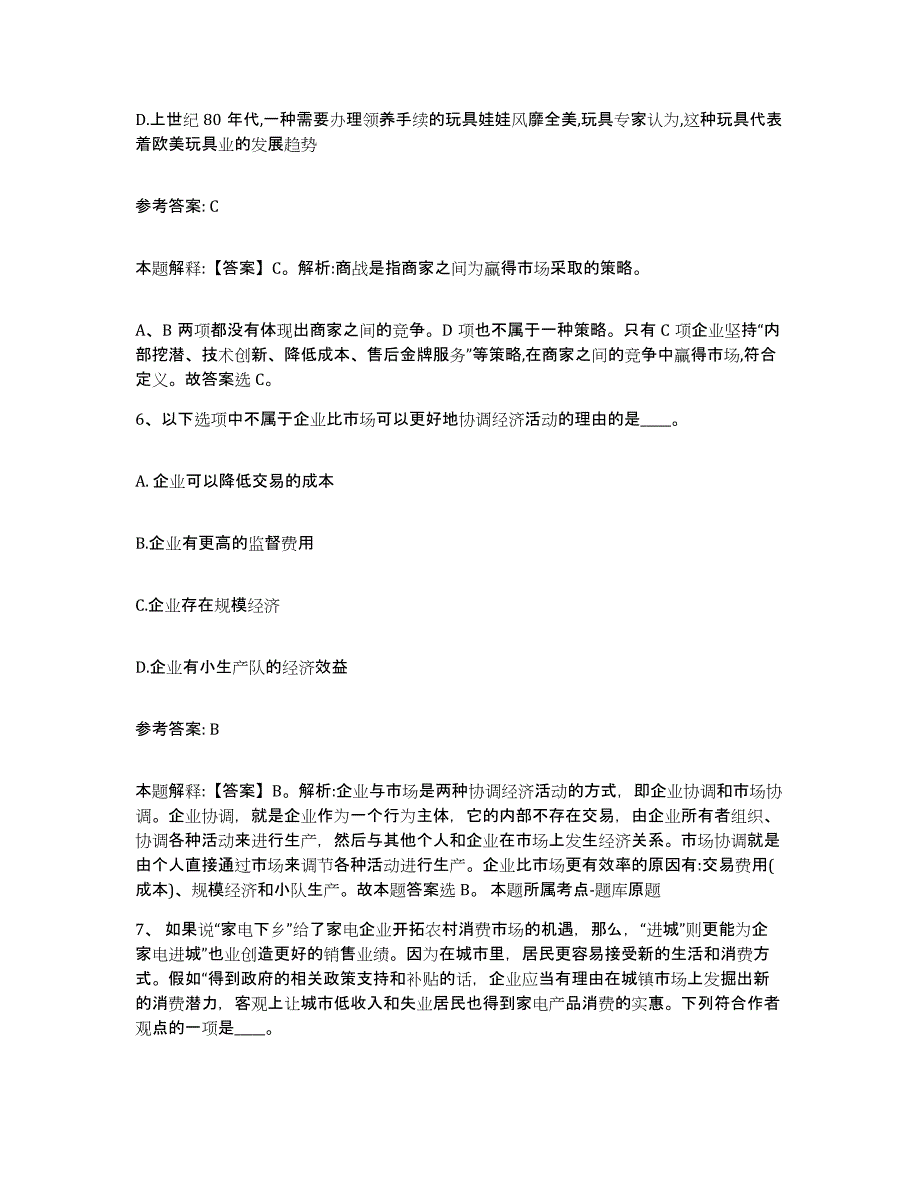 D.上世纪 80 年代,一种需要办理领养手续的玩具娃娃风靡全美,玩具专家认为,这种玩具代表着欧美玩具业的发展趋势

参考答案: C

本题解释:【答案】C。解析:商战是指商家之间为赢得市场采取的策略。

A、B 两项都没有体现出商家之间的竞争。D 项也不属于一种策略。只有 C 项企业坚持“内部挖潜、技术创新、降低成本、售后金牌服务”等策略,在商家之间的竞争中赢得市场,符合定义。故答案选 C。

6、以下选项中不属于企业比市场可以更好地协调经济活动的理由的是____。

A. 企业可以降低交易的成本

B.企业有更高的监督费用

C.企业存在规模经济

D.企业有小生产队的经济效益

参考答案: B

本题解释:【答案】B。解析:企业与市场是两种协调经济活动的方式,即企业协调和市场协调。企业协调,就是企业作为一个行为主体,它的内部不存在交易,由企业所有者组织、协调各种活动来进行生产,然后与其他个人和企业在市场上发生经济关系。市场协调就是由个人直接通过市场来调节各种活动进行生产。企业比市场更有效率的原因有:交易费用(成本)、规模经济和小队生产。故本题答案选 B。 本题所属考点-题库原题

7、 如果说“家电下乡”给了家电企业开拓农村消费市场的机遇,那么,“进城”则更能为企家电进城”也业创造更好的销售业绩。因为在城市里,居民更容易接受新的生活和消费方式。假如“得到政府的相关政策支持和补贴的话,企业应当有理由在城镇市场上发掘出新的消费潜力,客观上让城市低收入和失业居民也得到家电产品消费的实惠。下列符合作者观点的一项是____。